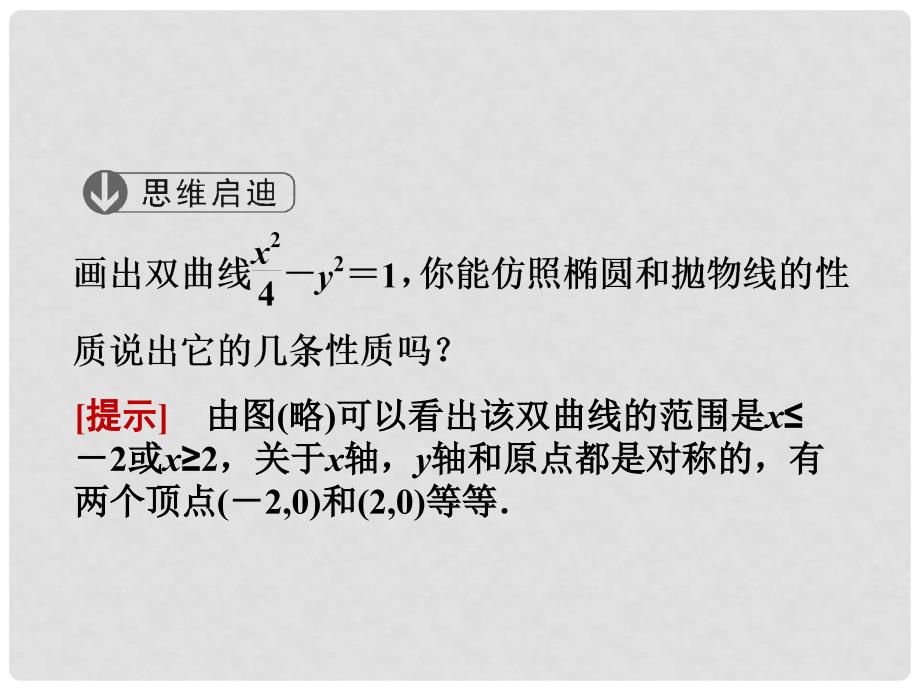 思维启迪

画出双曲线$\frac{x^2}{4}-y^2=1$，你能仿照椭圆和抛物线的性质说出它的几条性质吗？

[提示]　由图(略)可以看出该双曲线的范围是$x\leq-2$或$x\geq2$，关于$x$轴，$y$轴和原点都是对称的，有两个顶点$(-2,0)$和$(2,0)$等等.